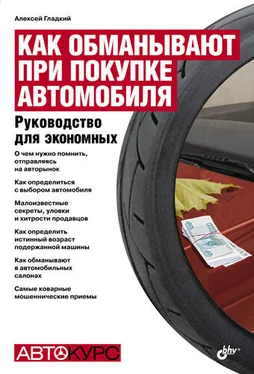 Алексей Гладкий

КАК ОБМАНЫВАЮТ ПРИ ПОКУПКЕ АВТОМОБИЛЯ

Руководство для экономных

О чем нужно помнить, отправляясь на авторынок

Как определиться с выбором автомобиля

Малоизвестные секреты, уловки и хитрости продавцов

Как определить истинный возраст подержанной машины

Как обманывают в автомобильных салонах

Самые коварные мошеннические приемы

АВТОКУРС

bhv®